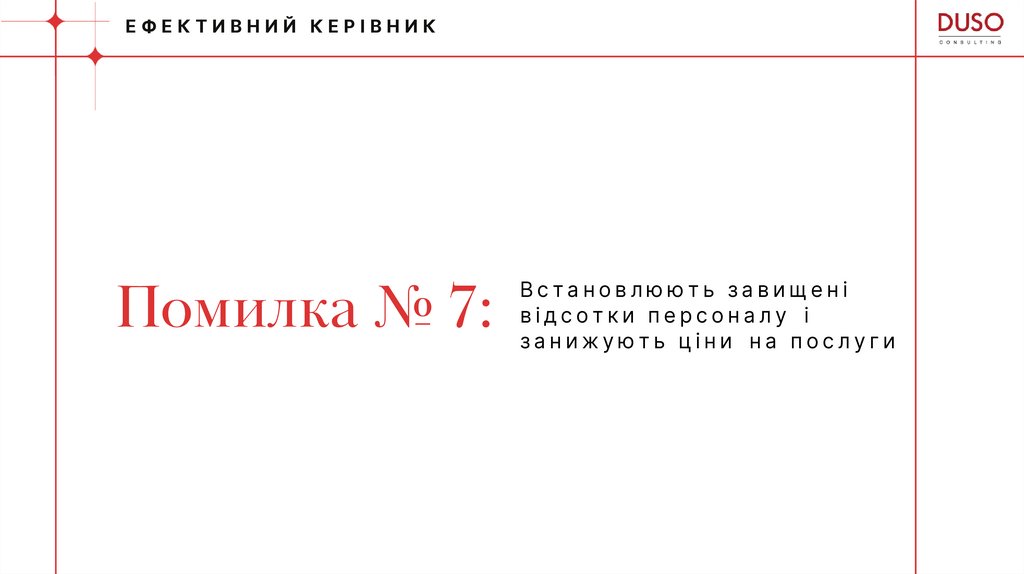 ЕФЕКТИВНИЙ КЕРІВНИК

DUSO
CONSULTING

Помилка № 7:

Встановлюють завищені відсотки персоналу і занижують ціни на послуги